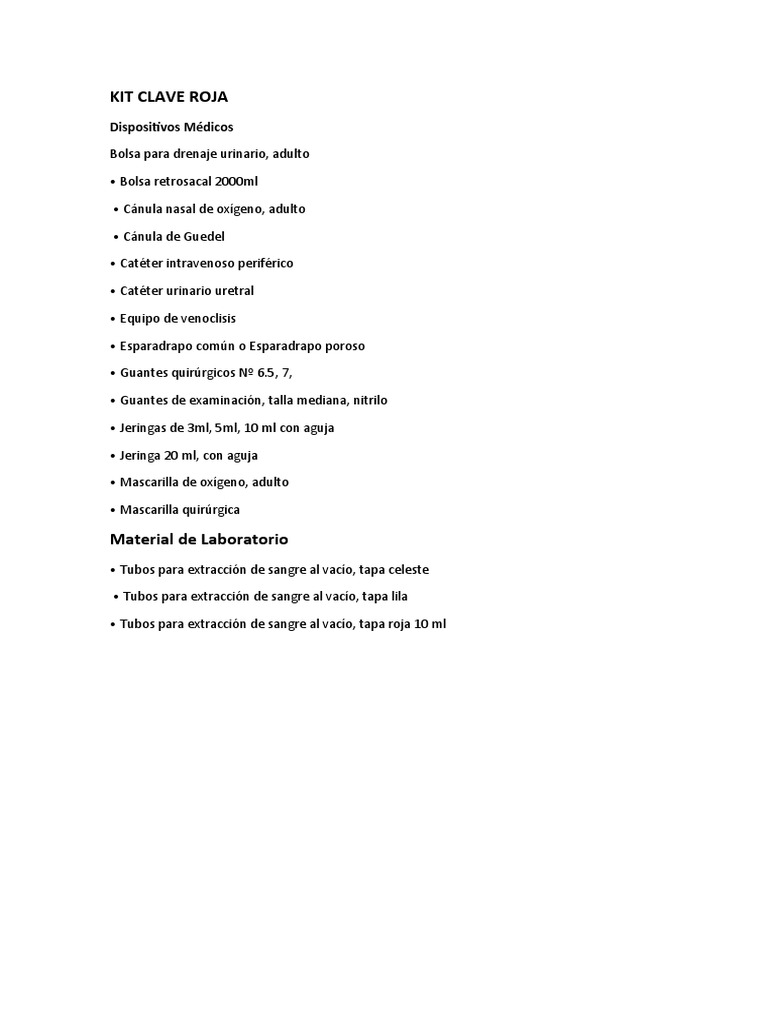 KIT CLAVE ROJA

Dispositivos Médicos

Bolsa para drenaje urinario, adulto

• Bolsa retrosacal 2000ml

• Cánula nasal de oxígeno, adulto

• Cánula de Guedel

• Catéter intravenoso periférico

• Catéter urinario uretral

• Equipo de venoclisis

• Esparadrapo común o Esparadrapo poroso

• Guantes quirúrgicos Nº 6.5, 7,

• Guantes de examinación, talla mediana, nitrilo

• Jeringas de 3ml, 5ml, 10 ml con aguja

• Jeringa 20 ml, con aguja

• Mascarilla de oxígeno, adulto

• Mascarilla quirúrgica

Material de Laboratorio

• Tubos para extracción de sangre al vacío, tapa celeste

• Tubos para extracción de sangre al vacío, tapa lila

• Tubos para extracción de sangre al vacío, tapa roja 10 ml